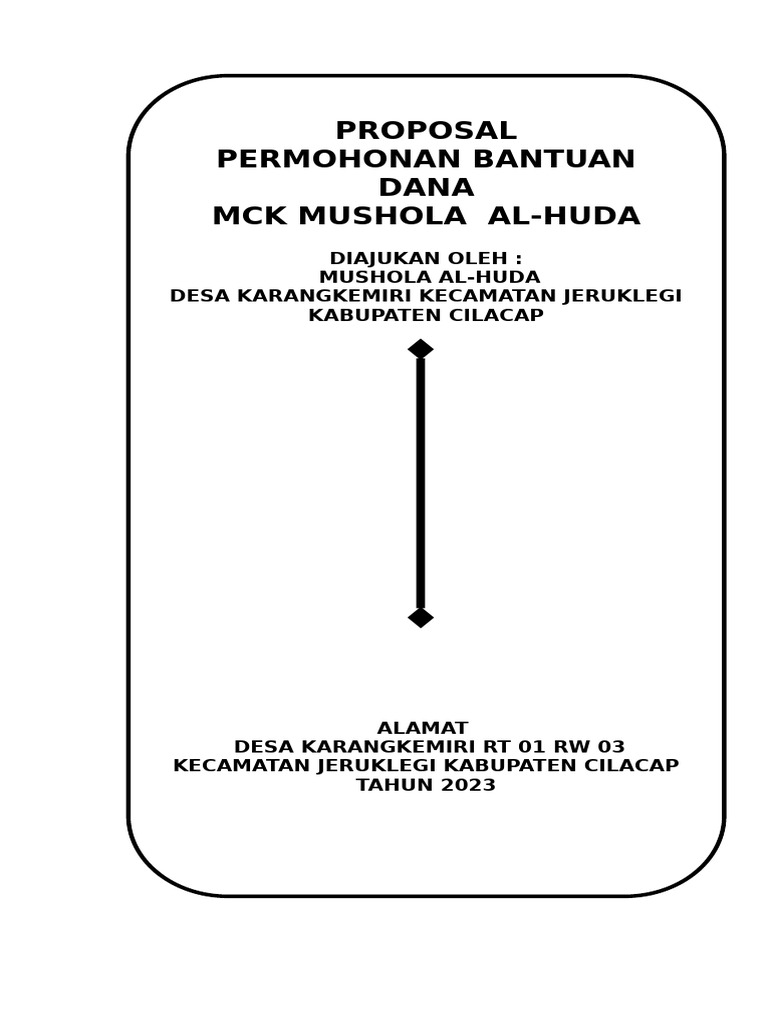 PROPOSAL
PERMOHONAN BANTUAN
DANA
MCK MUSHOLA AL-HUDA

DIAJUKAN OLEH :
MUSHOLA AL-HUDA
DESA KARANGKEMIRI KECAMATAN JERUKLEGI
KABUPATEN CILACAP

ALAMAT
DESA KARANGKEMIRI RT 01 RW 03
KECAMATAN JERUKLEGI KABUPATEN CILACAP
TAHUN 2023